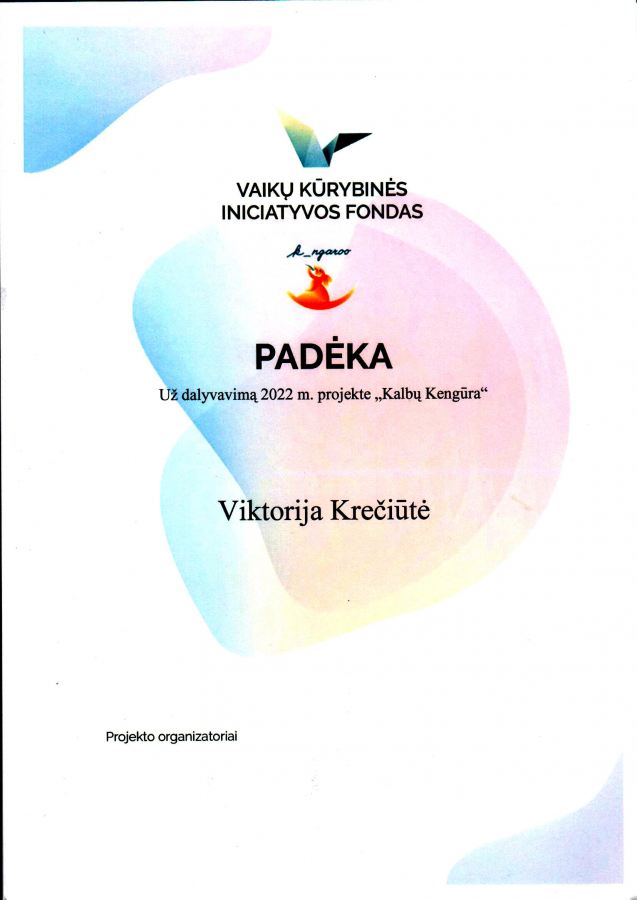 VAIKŲ KŪRYBINĖS INICIATYVOS FONDAS

k_ngaroo

PADĖKA

Už dalyvavimą 2022 m. projekte „Kalbų Kengūra“

Viktorija Krečiūtė

Projekto organizatoriai